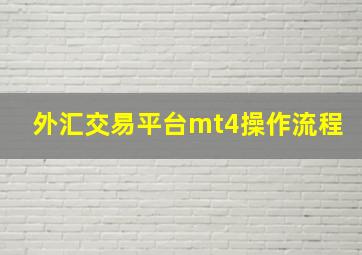 外汇交易平台mt4操作流程